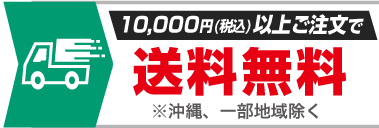 10,000円(税込)以上ご注文で

送料無料

※沖縄、一部地域除く